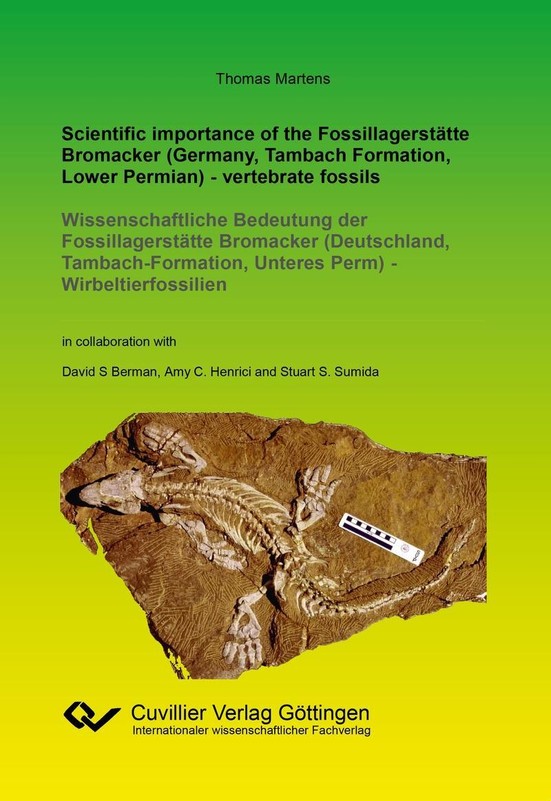 Thomas Martens

Scientific importance of the Fossillagerstätte Bromacker (Germany, Tambach Formation, Lower Permian) - vertebrate fossils

Wissenschaftliche Bedeutung der Fossillagerstätte Bromacker (Deutschland, Tambach-Formation, Unteres Perm) - Wirbeltierfossilien

in collaboration with

David S Berman, Amy C. Henrici and Stuart S. Sumida

Cuvillier Verlag Göttingen
Internationaler wissenschaftlicher Fachverlag